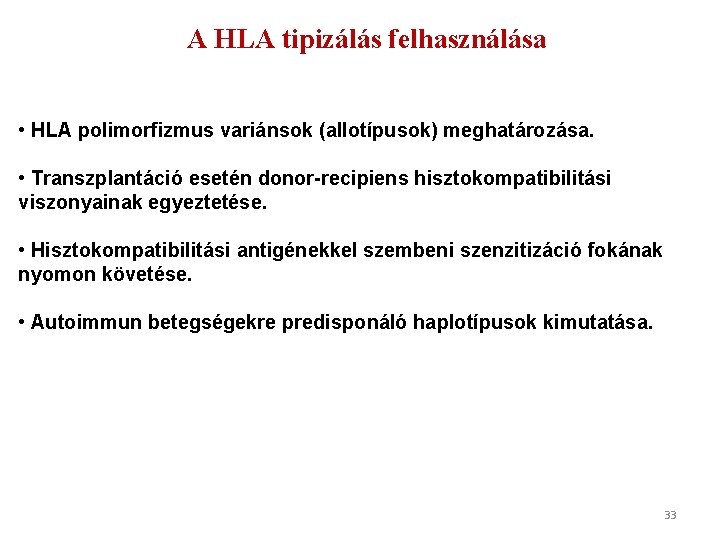 A HLA tipizálás felhasználása

• HLA polimorfizmus variánsok (allotípusok) meghatározása.

• Transzplantáció esetén donor-recipiens hisztokompatibilitási viszonyainak egyeztetése.

• Hisztokompatibilitási antigénekkel szembeni szenzitizáció fokának nyomon követése.

• Autoimmun betegségekre predisponáló haplotípusok kimutatása.

33